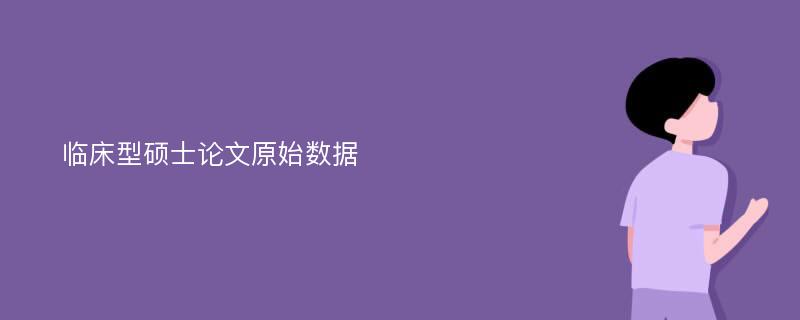 临床型硕士论文原始数据